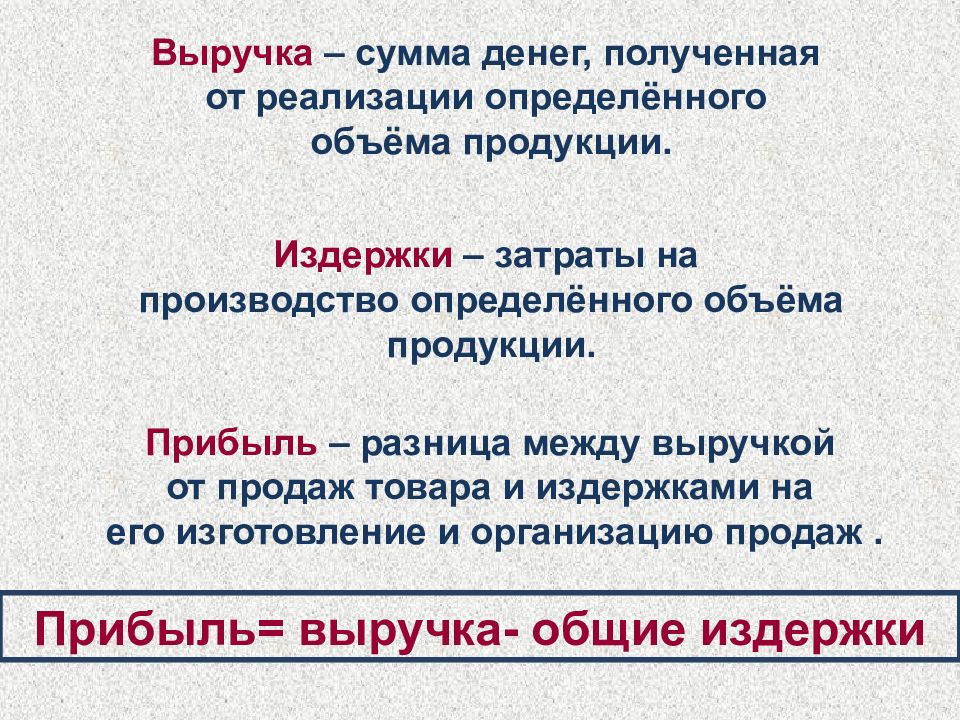 Выручка – сумма денег, полученная от реализации определённого объёма продукции.

Издержки – затраты на производство определённого объёма продукции.

Прибыль – разница между выручкой от продаж товара и издержками на его изготовление и организацию продаж .

Прибыль= выручка- общие издержки